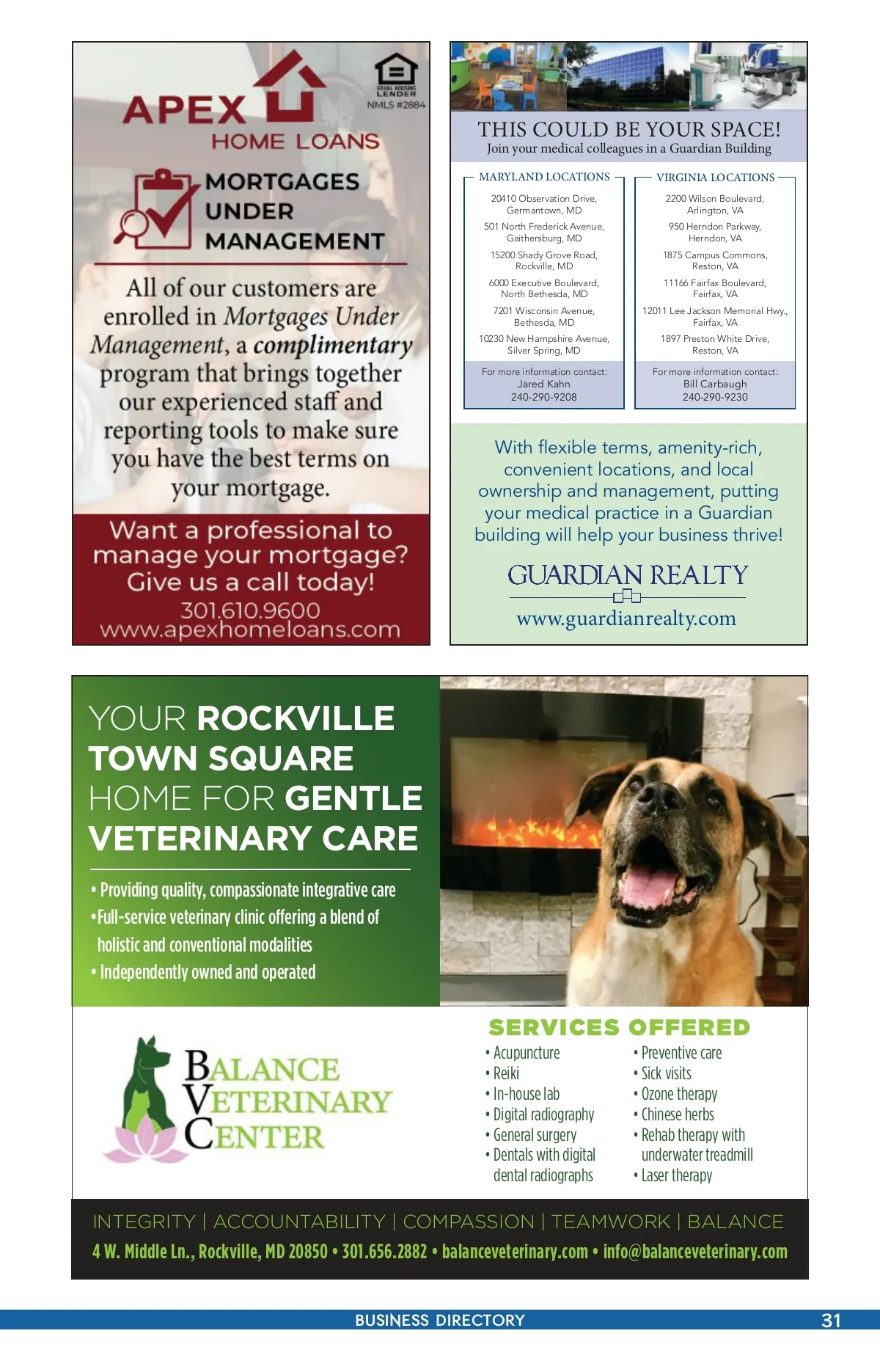 APEX HOME LOANS

EQUAL HOUSING LENDER
NMLS #2884

MORTGAGES UNDER MANAGEMENT

All of our customers are enrolled in Mortgages Under Management, a complimentary program that brings together our experienced staff and reporting tools to make sure you have the best terms on your mortgage.

Want a professional to manage your mortgage? Give us a call today!
301.610.9600
www.apexhomeloans.com

THIS COULD BE YOUR SPACE!
Join your medical colleagues in a Guardian Building

MARYLAND LOCATIONS

20410 Observation Drive, Germantown, MD

501 North Frederick Avenue, Gaithersburg, MD

15200 Shady Grove Road, Rockville, MD

6000 Executive Boulevard, North Bethesda, MD

7201 Wisconsin Avenue, Bethesda, MD

10230 New Hampshire Avenue, Silver Spring, MD

For more information contact:
Jared Kahn
240-290-9208

VIRGINIA LOCATIONS

2200 Wilson Boulevard, Arlington, VA

950 Herndon Parkway, Herndon, VA

1875 Campus Commons, Reston, VA

11166 Fairfax Boulevard, Fairfax, VA

12011 Lee Jackson Memorial Hwy., Fairfax, VA

1897 Preston White Drive, Reston, VA

For more information contact:
Bill Carbaugh
240-290-9230

With flexible terms, amenity-rich, convenient locations, and local ownership and management, putting your medical practice in a Guardian building will help your business thrive!

GUARDIAN REALTY
www.guardianrealty.com

YOUR ROCKVILLE TOWN SQUARE HOME FOR GENTLE VETERINARY CARE

• Providing quality, compassionate integrative care
•Full-service veterinary clinic offering a blend of holistic and conventional modalities
• Independently owned and operated

BALANCE VETERINARY CENTER

SERVICES OFFERED
• Acupuncture
• Reiki
• In-house lab
• Digital radiography
• General surgery
• Dentals with digital dental radiographs
• Preventive care
• Sick visits
• Ozone therapy
• Chinese herbs
• Rehab therapy with underwater treadmill
• Laser therapy

INTEGRITY | ACCOUNTABILITY | COMPASSION | TEAMWORK | BALANCE
4 W. Middle Ln., Rockville, MD 20850 • 301.656.2882 • balanceveterinary.com • info@balanceveterinary.com

BUSINESS DIRECTORY
31